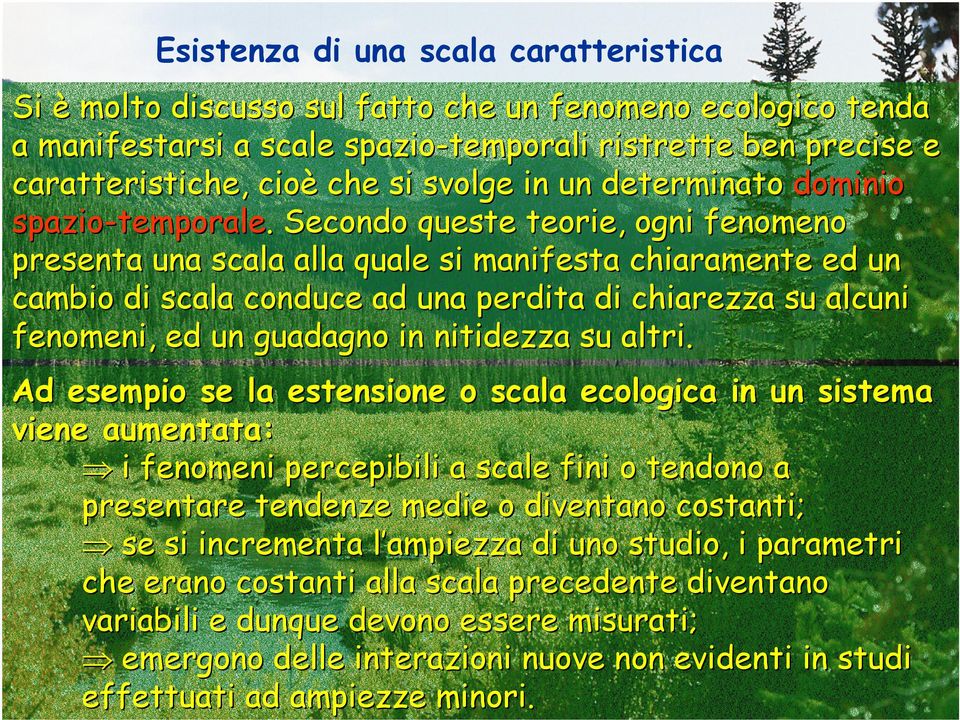 Esistenza di una scala caratteristica

Si è molto discusso sul fatto che un fenomeno ecologico tenda a manifestarsi a scale spazio-temporali ristrette ben precise e caratteristiche, cioè che si svolge in un determinato dominio spazio-temporale. Secondo queste teorie, ogni fenomeno presenta una scala alla quale si manifesta chiaramente ed un cambio di scala conduce ad una perdita di chiarezza su alcuni fenomeni, ed un guadagno in nitidezza su altri.

Ad esempio se la estensione o scala ecologica in un sistema viene aumentata:

$\Rightarrow$ i fenomeni percepibili a scale fini o tendono a presentare tendenze medie o diventano costanti;

$\Rightarrow$ se si incrementa l'ampiezza di uno studio, i parametri che erano costanti alla scala precedente diventano variabili e dunque devono essere misurati;

$\Rightarrow$ emergono delle interazioni nuove non evidenti in studi effettuati ad ampiezze minori.